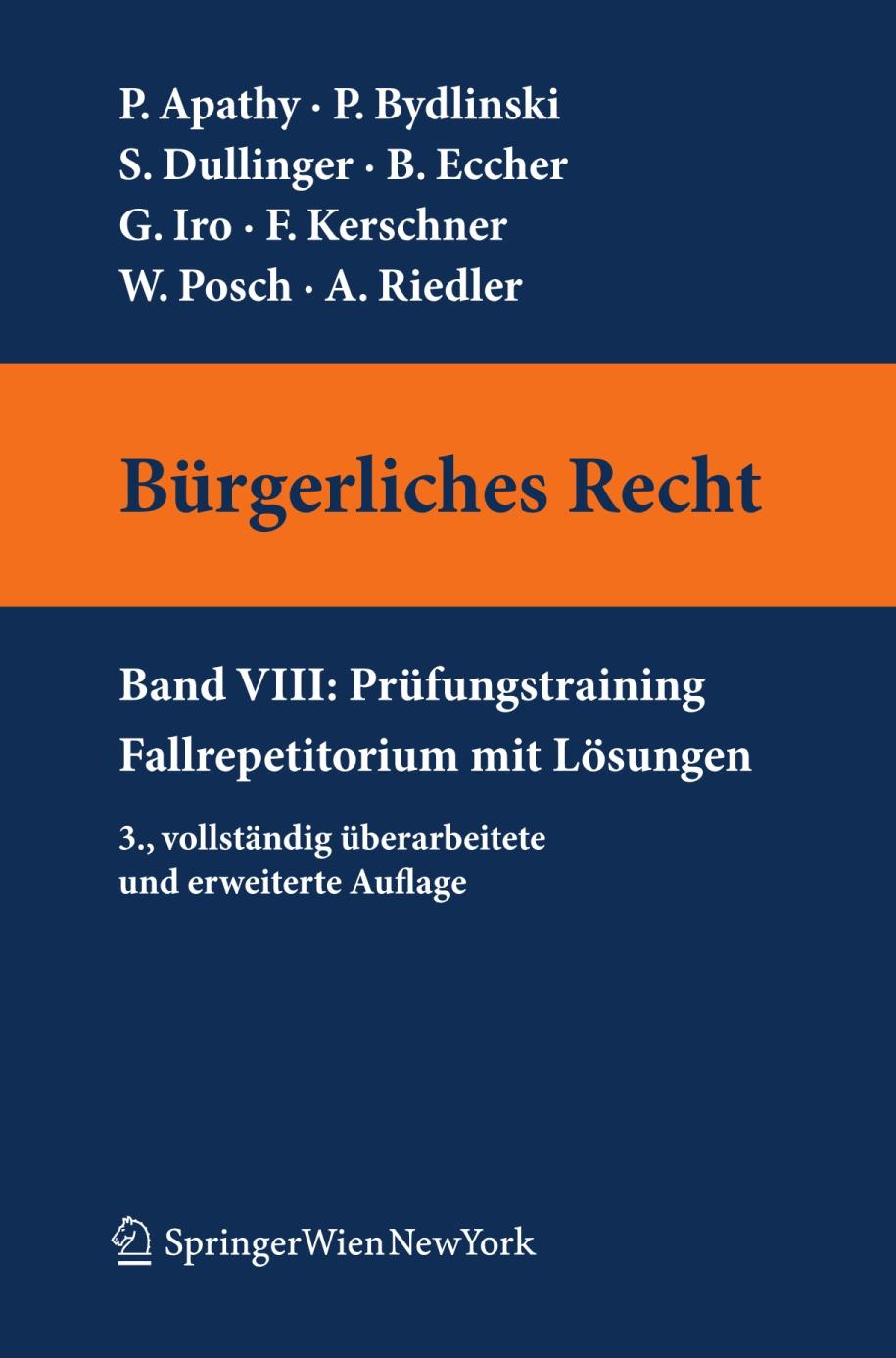 P. Apathy · P. Bydlinski
S. Dullinger · B. Eccher
G. Iro · F. Kerschner
W. Posch · A. Riedler

Bürgerliches Recht

Band VIII: Prüfungstraining
Fallrepetitorium mit Lösungen

3., vollständig überarbeitete und erweiterte Auflage

SpringerWienNewYork